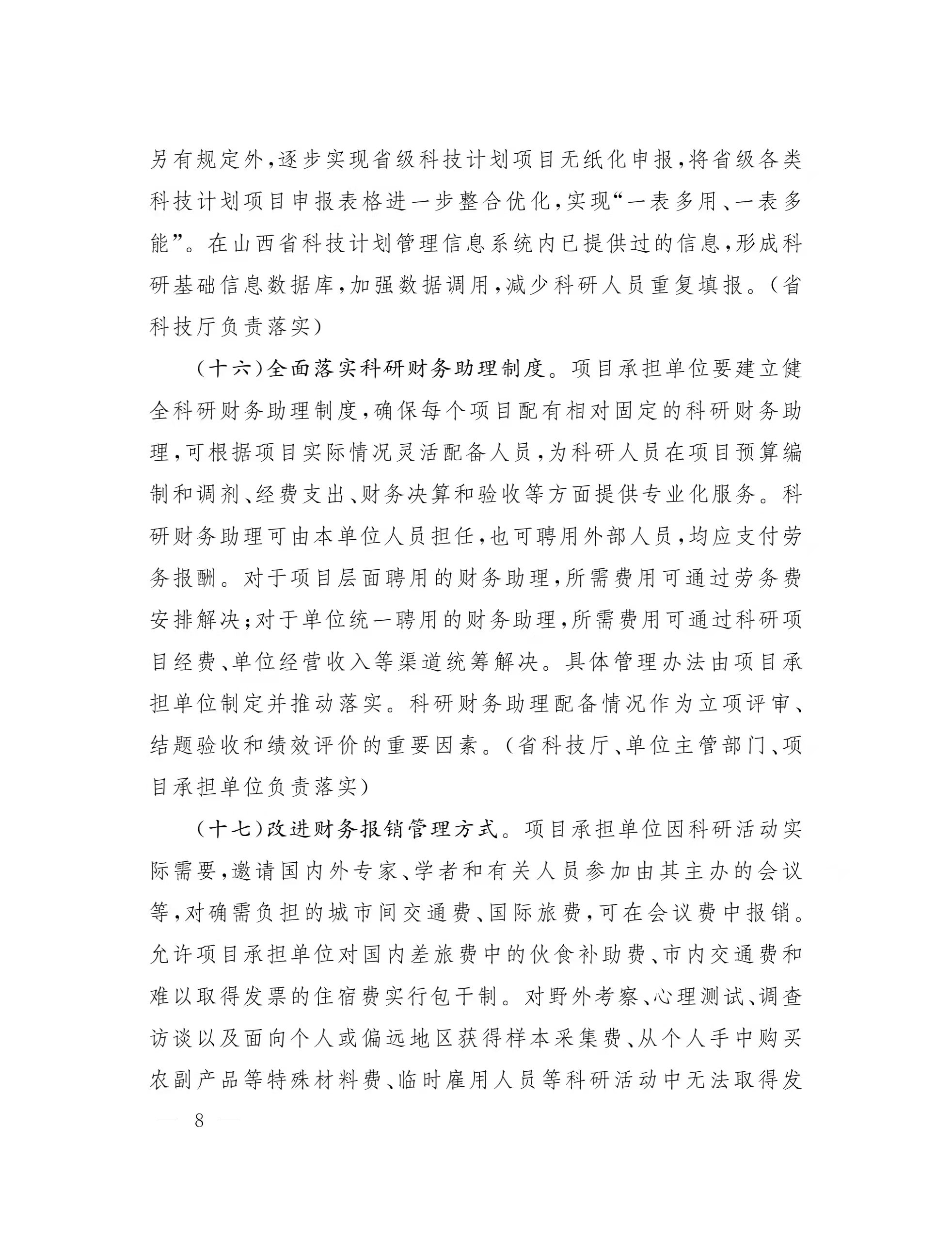 另有规定外，逐步实现省级科技计划项目无纸化申报，将省级各类科技计划项目申报表格进一步整合优化，实现“一表多用、一表多能”。在山西省科技计划管理信息系统内已提供过的信息，形成科研基础信息数据库，加强数据调用，减少科研人员重复填报。（省科技厅负责落实）

（十六）全面落实科研财务助理制度。项目承担单位要建立健全科研财务助理制度，确保每个项目配有相对固定的科研财务助理，可根据项目实际情况灵活配备人员，为科研人员在项目预算编制和调剂、经费支出、财务决算和验收等方面提供专业化服务。科研财务助理可由本单位人员担任，也可聘用外部人员，均应支付劳务报酬。对于项目层面聘用的财务助理，所需费用可通过劳务费安排解决；对于单位统一聘用的财务助理，所需费用可通过科研项目经费、单位经营收入等渠道统筹解决。具体管理办法由项目承担单位制定并推动落实。科研财务助理配备情况作为立项评审、结题验收和绩效评价的重要因素。（省科技厅、单位主管部门、项目承担单位负责落实）

（十七）改进财务报销管理方式。项目承担单位因科研活动实际需要，邀请国内外专家、学者和有关人员参加由其主办的会议等，对确需负担的城市间交通费、国际旅费，可在会议费中报销。允许项目承担单位对国内差旅费中的伙食补助费、市内交通费和难以取得发票的住宿费实行包干制。对野外考察、心理测试、调查访谈以及面向个人或偏远地区获得样本采集费、从个人手中购买农副产品等特殊材料费、临时雇用人员等科研活动中无法取得发

— 8 —